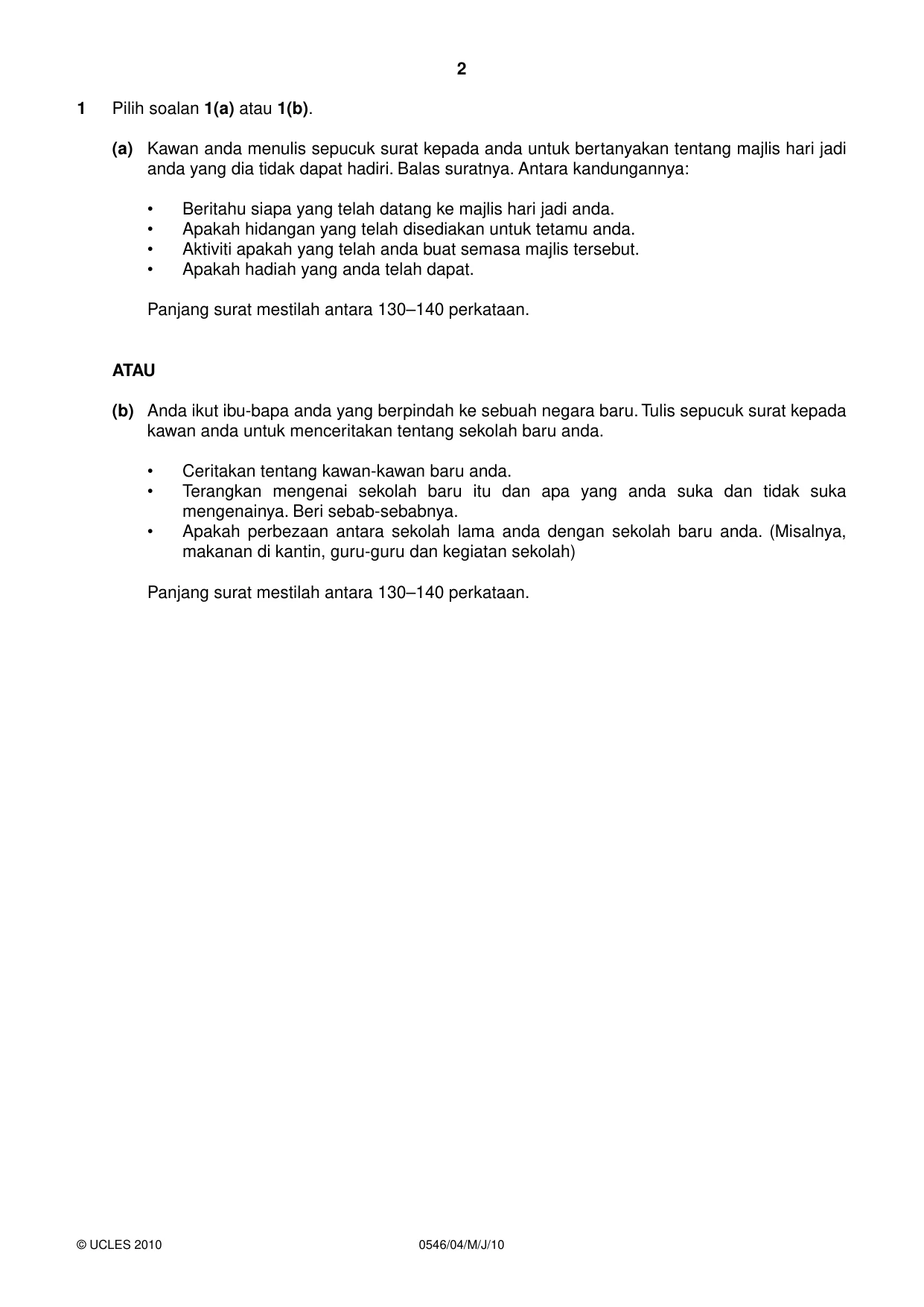 2

1 Pilih soalan 1(a) atau 1(b).

(a) Kawan anda menulis sepucuk surat kepada anda untuk bertanyakan tentang majlis hari jadi anda yang dia tidak dapat hadiri. Balas suratnya. Antara kandungannya:

• Beritahu siapa yang telah datang ke majlis hari jadi anda.
• Apakah hidangan yang telah disediakan untuk tetamu anda.
• Aktiviti apakah yang telah anda buat semasa majlis tersebut.
• Apakah hadiah yang anda telah dapat.

Panjang surat mestilah antara 130–140 perkataan.

ATAU

(b) Anda ikut ibu-bapa anda yang berpindah ke sebuah negara baru. Tulis sepucuk surat kepada kawan anda untuk menceritakan tentang sekolah baru anda.

• Ceritakan tentang kawan-kawan baru anda.
• Terangkan mengenai sekolah baru itu dan apa yang anda suka dan tidak suka mengenainya. Beri sebab-sebabnya.
• Apakah perbezaan antara sekolah lama anda dengan sekolah baru anda. (Misalnya, makanan di kantin, guru-guru dan kegiatan sekolah)

Panjang surat mestilah antara 130–140 perkataan.

© UCLES 2010 0546/04/M/J/10